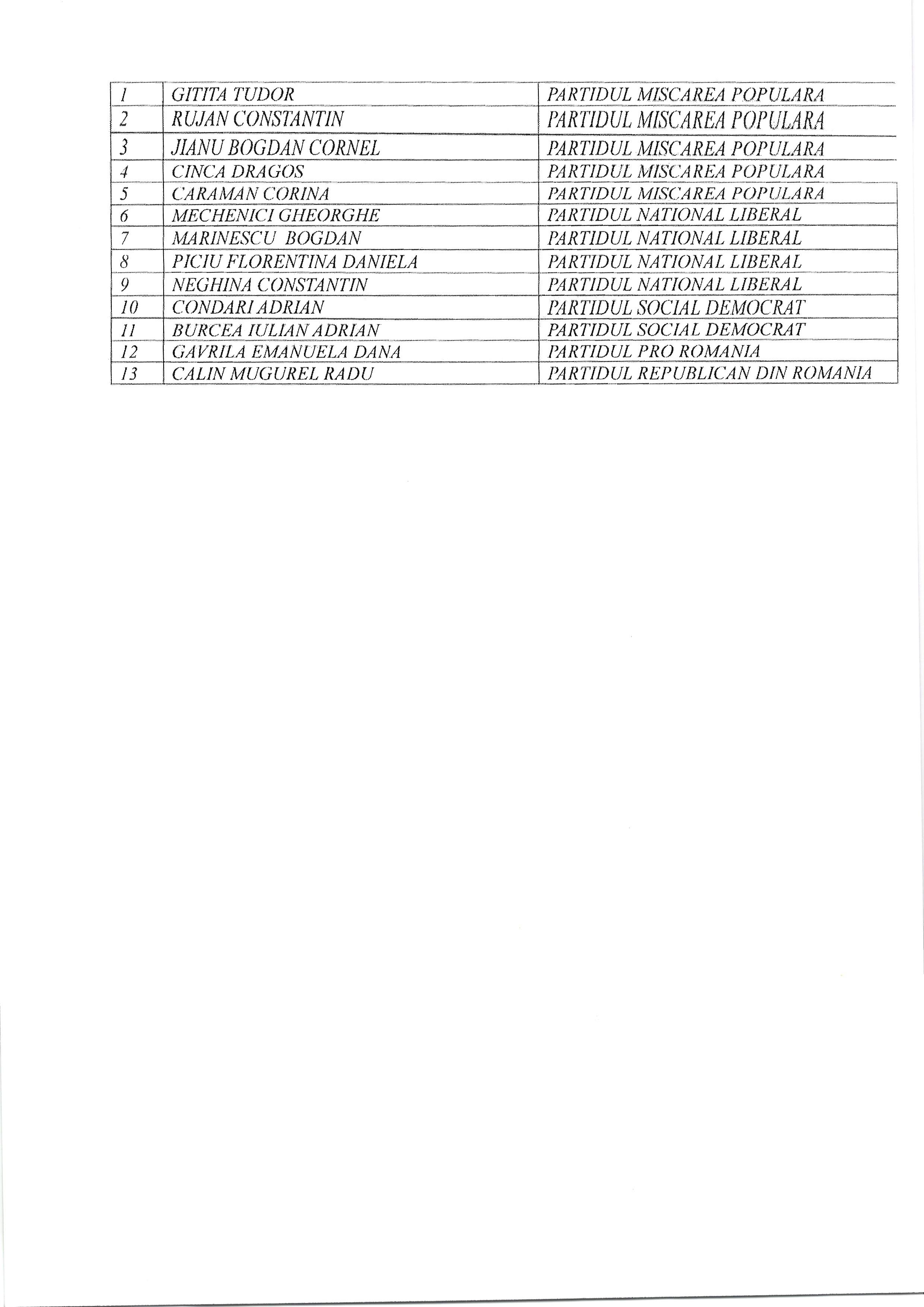 | 1 | GITITA TUDOR | PARTIDUL MISCAREA POPULARA |
|---|---|---|
| 2 | RUJAN CONSTANTIN | PARTIDUL MISCAREA POPULARA |
| 3 | JIANU BOGDAN CORNEL | PARTIDUL MISCAREA POPULARA |
| 4 | CINCA DRAGOS | PARTIDUL MISCAREA POPULARA |
| 5 | CARAMAN CORINA | PARTIDUL MISCAREA POPULARA |
| 6 | MECHENICI GHEORGHE | PARTIDUL NATIONAL LIBERAL |
| 7 | MARINESCU BOGDAN | PARTIDUL NATIONAL LIBERAL |
| 8 | PICIU FLORENTINA DANIELA | PARTIDUL NATIONAL LIBERAL |
| 9 | NEGHINA CONSTANTIN | PARTIDUL NATIONAL LIBERAL |
| 10 | CONDARI ADRIAN | PARTIDUL SOCIAL DEMOCRAT |
| 11 | BURCEA IULIAN ADRIAN | PARTIDUL SOCIAL DEMOCRAT |
| 12 | GAVRILA EMANUELA DANA | PARTIDUL PRO ROMANIA |
| 13 | CALIN MUGUREL RADU | PARTIDUL REPUBLICAN DIN ROMANIA |